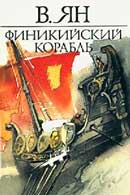 В. ЯН
ФИНИКИЙСКИЙ КОРАБЛЬ